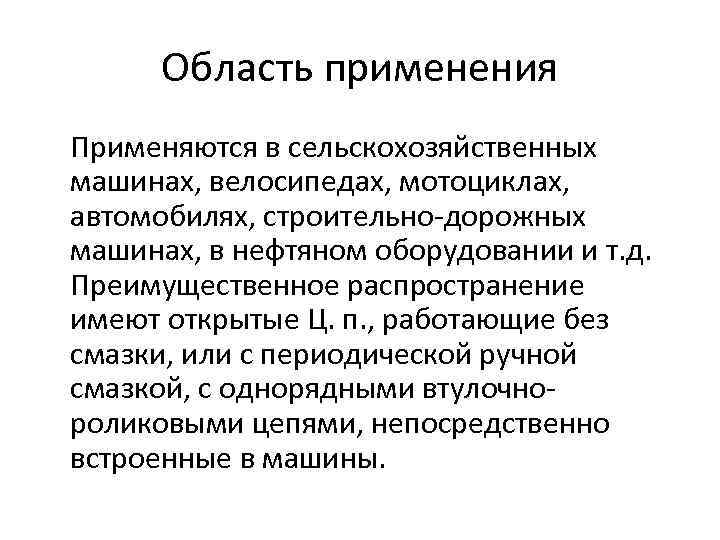 Область применения

Применяются в сельскохозяйственных машинах, велосипедах, мотоциклах, автомобилях, строительно-дорожных машинах, в нефтяном оборудовании и т.д. Преимущественное распространение имеют открытые Ц. п., работающие без смазки, или с периодической ручной смазкой, с однорядными втулочно-роликовыми цепями, непосредственно встроенные в машины.